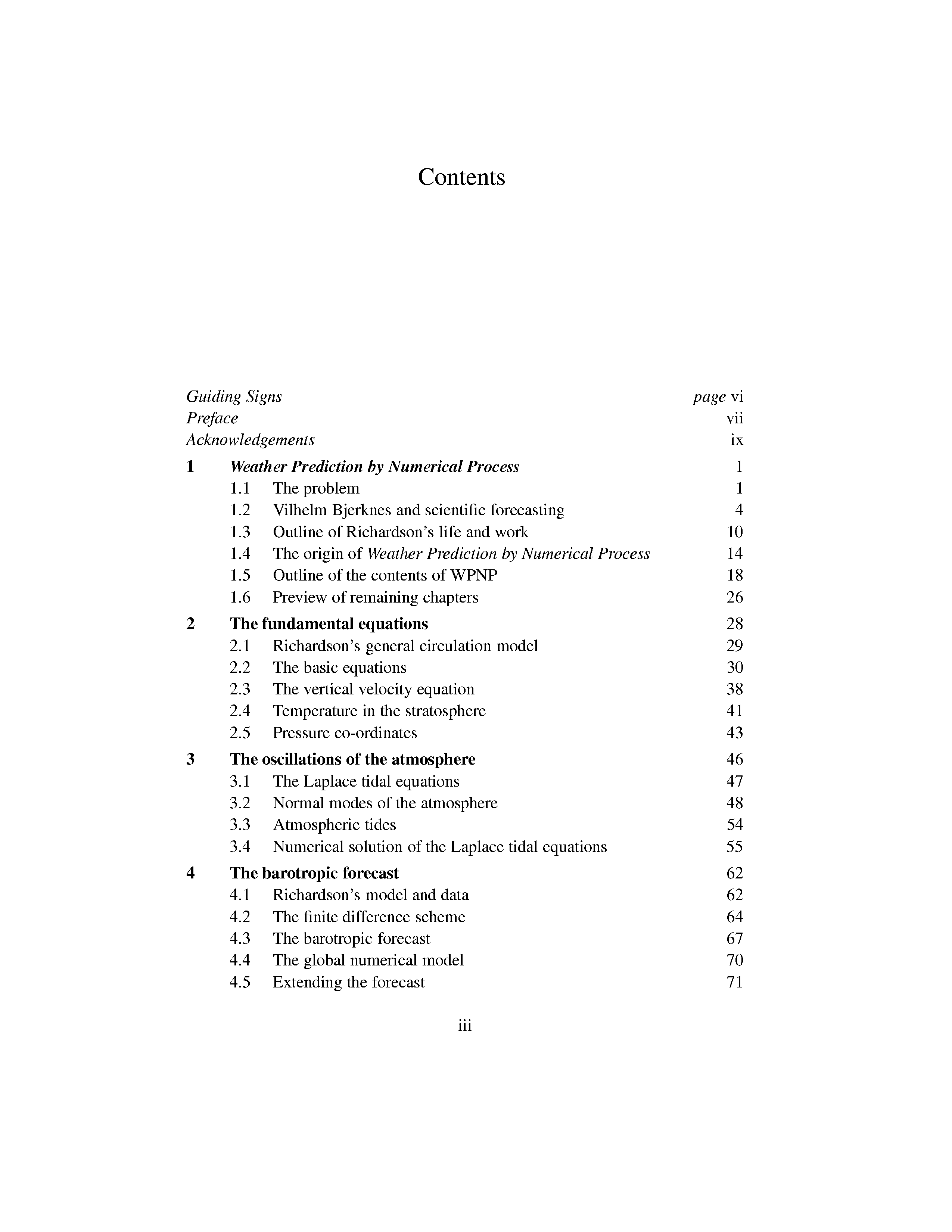 Contents

Guiding Signs page vi
Preface vii
Acknowledgements ix

1 Weather Prediction by Numerical Process 1
1.1 The problem 1
1.2 Vilhelm Bjerknes and scientific forecasting 4
1.3 Outline of Richardson's life and work 10
1.4 The origin of Weather Prediction by Numerical Process 14
1.5 Outline of the contents of WPNP 18
1.6 Preview of remaining chapters 26

2 The fundamental equations 28
2.1 Richardson's general circulation model 29
2.2 The basic equations 30
2.3 The vertical velocity equation 38
2.4 Temperature in the stratosphere 41
2.5 Pressure co-ordinates 43

3 The oscillations of the atmosphere 46
3.1 The Laplace tidal equations 47
3.2 Normal modes of the atmosphere 48
3.3 Atmospheric tides 54
3.4 Numerical solution of the Laplace tidal equations 55

4 The barotropic forecast 62
4.1 Richardson's model and data 62
4.2 The finite difference scheme 64
4.3 The barotropic forecast 67
4.4 The global numerical model 70
4.5 Extending the forecast 71

iii